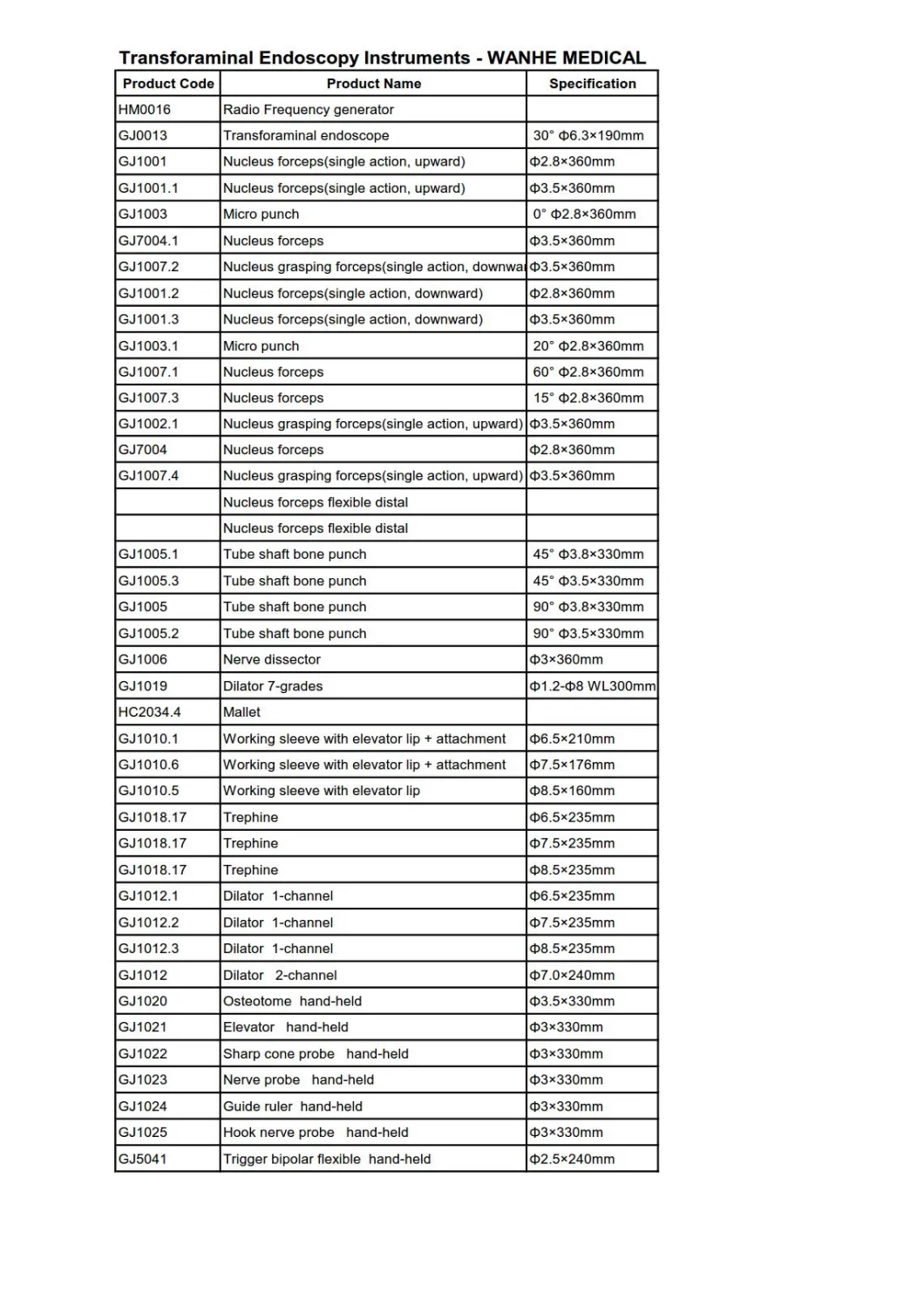 Transforaminal Endoscopy Instruments - WANHE MEDICAL

| Product Code | Product Name | Specification |
|---|---|---|
| HM0016 | Radio Frequency generator | |
| GJ0013 | Transforaminal endoscope | 30° Φ6.3×190mm |
| GJ1001 | Nucleus forceps(single action, upward) | Φ2.8×360mm |
| GJ1001.1 | Nucleus forceps(single action, upward) | Φ3.5×360mm |
| GJ1003 | Micro punch | 0° Φ2.8×360mm |
| GJ7004.1 | Nucleus forceps | Φ3.5×360mm |
| GJ1007.2 | Nucleus grasping forceps(single action, downwa | Φ3.5×360mm |
| GJ1001.2 | Nucleus forceps(single action, downward) | Φ2.8×360mm |
| GJ1001.3 | Nucleus forceps(single action, downward) | Φ3.5×360mm |
| GJ1003.1 | Micro punch | 20° Φ2.8×360mm |
| GJ1007.1 | Nucleus forceps | 60° Φ2.8×360mm |
| GJ1007.3 | Nucleus forceps | 15° Φ2.8×360mm |
| GJ1002.1 | Nucleus grasping forceps(single action, upward) | Φ3.5×360mm |
| GJ7004 | Nucleus forceps | Φ2.8×360mm |
| GJ1007.4 | Nucleus grasping forceps(single action, upward) | Φ3.5×360mm |
| | Nucleus forceps flexible distal | |
| | Nucleus forceps flexible distal | |
| GJ1005.1 | Tube shaft bone punch | 45° Φ3.8×330mm |
| GJ1005.3 | Tube shaft bone punch | 45° Φ3.5×330mm |
| GJ1005 | Tube shaft bone punch | 90° Φ3.8×330mm |
| GJ1005.2 | Tube shaft bone punch | 90° Φ3.5×330mm |
| GJ1006 | Nerve dissector | Φ3×360mm |
| GJ1019 | Dilator 7-grades | Φ1.2-Φ8 WL300mm |
| HC2034.4 | Mallet | |
| GJ1010.1 | Working sleeve with elevator lip + attachment | Φ6.5×210mm |
| GJ1010.6 | Working sleeve with elevator lip + attachment | Φ7.5×176mm |
| GJ1010.5 | Working sleeve with elevator lip | Φ8.5×160mm |
| GJ1018.17 | Trephine | Φ6.5×235mm |
| GJ1018.17 | Trephine | Φ7.5×235mm |
| GJ1018.17 | Trephine | Φ8.5×235mm |
| GJ1012.1 | Dilator 1-channel | Φ6.5×235mm |
| GJ1012.2 | Dilator 1-channel | Φ7.5×235mm |
| GJ1012.3 | Dilator 1-channel | Φ8.5×235mm |
| GJ1012 | Dilator 2-channel | Φ7.0×240mm |
| GJ1020 | Osteotome hand-held | Φ3.5×330mm |
| GJ1021 | Elevator hand-held | Φ3×330mm |
| GJ1022 | Sharp cone probe hand-held | Φ3×330mm |
| GJ1023 | Nerve probe hand-held | Φ3×330mm |
| GJ1024 | Guide ruler hand-held | Φ3×330mm |
| GJ1025 | Hook nerve probe hand-held | Φ3×330mm |
| GJ5041 | Trigger bipolar flexible hand-held | Φ2.5×240mm |